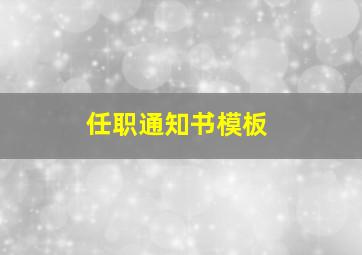 任职通知书模板